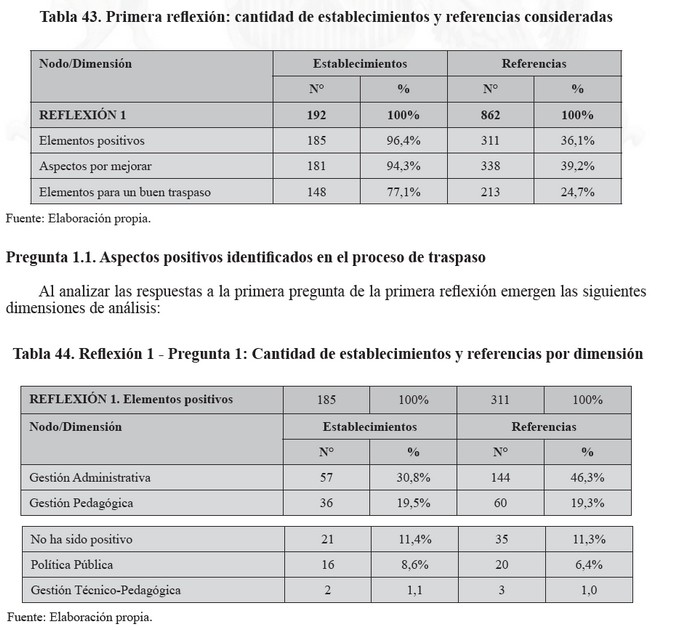 Tabla 43. Primera reflexión: cantidad de establecimientos y referencias consideradas

| Nodo/Dimensión | Establecimientos | | Referencias | |
|---|---|---|---|---|
| | N° | % | N° | % |
| REFLEXIÓN 1 | 192 | 100% | 862 | 100% |
| Elementos positivos | 185 | 96,4% | 311 | 36,1% |
| Aspectos por mejorar | 181 | 94,3% | 338 | 39,2% |
| Elementos para un buen traspaso | 148 | 77,1% | 213 | 24,7% |

Fuente: Elaboración propia.

Pregunta 1.1. Aspectos positivos identificados en el proceso de traspaso

Al analizar las respuestas a la primera pregunta de la primera reflexión emergen las siguientes dimensiones de análisis:

Tabla 44. Reflexión 1 - Pregunta 1: Cantidad de establecimientos y referencias por dimensión

| REFLEXIÓN 1. Elementos positivos | 185 | 100% | 311 | 100% |
|---|---|---|---|---|
| Nodo/Dimensión | Establecimientos | | Referencias | |
| | N° | % | N° | % |
| Gestión Administrativa | 57 | 30,8% | 144 | 46,3% |
| Gestión Pedagógica | 36 | 19,5% | 60 | 19,3% |
| No ha sido positivo | 21 | 11,4% | 35 | 11,3% |
| Política Pública | 16 | 8,6% | 20 | 6,4% |
| Gestión Técnico-Pedagógica | 2 | 1,1 | 3 | 1,0 |

Fuente: Elaboración propia.